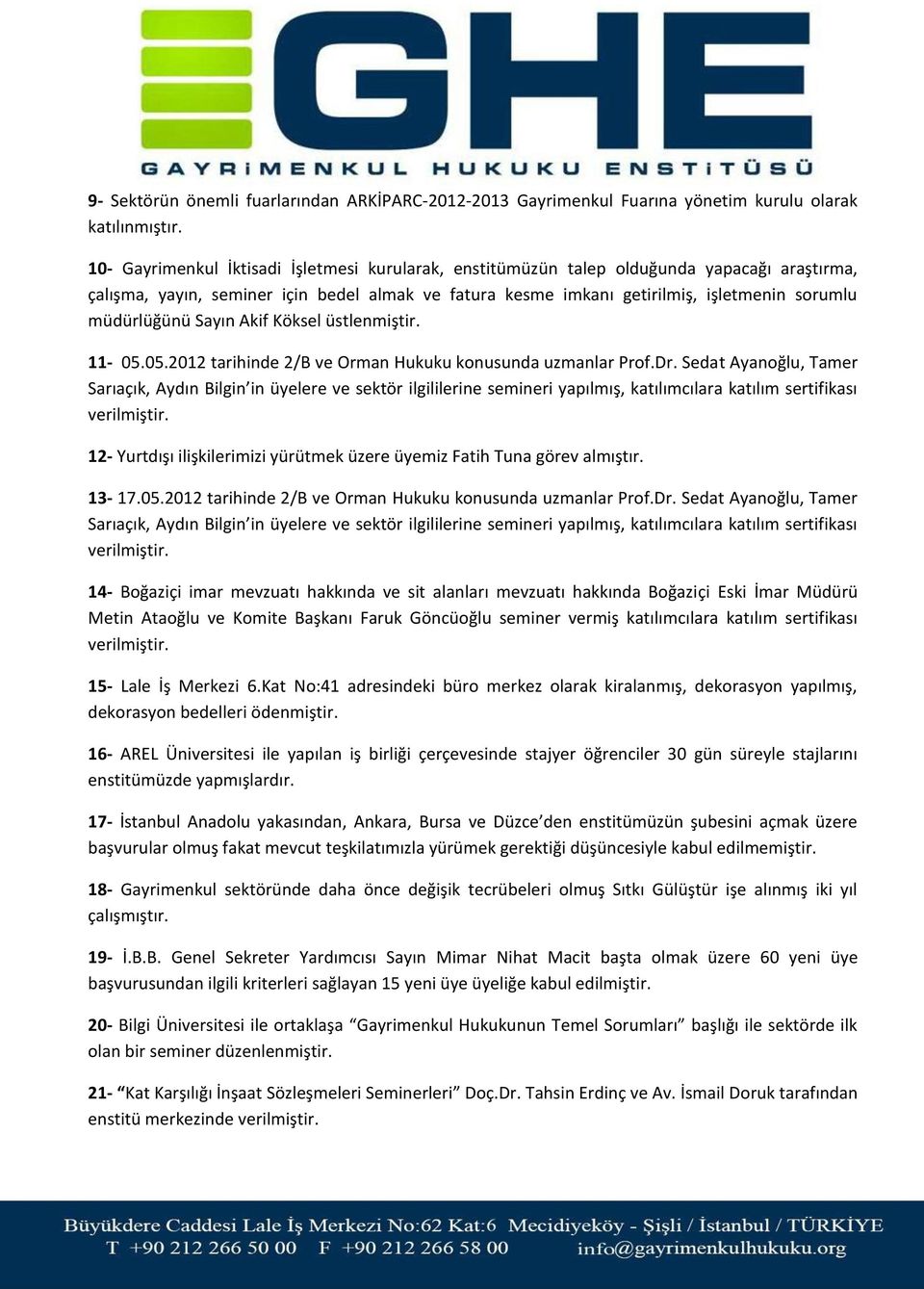 GHE
GAYRİMENKUL HUKUKU ENSTİTÜSÜ

9- Sektörün önemli fuarlarından ARKİPARC-2012-2013 Gayrimenkul Fuarına yönetim kurulu olarak katılınmıştır.

10- Gayrimenkul İktisadi İşletmesi kurularak, enstitümüzün talep olduğunda yapacağı araştırma, çalışma, yayın, seminer için bedel almak ve fatura kesme imkanı getirilmiş, işletmenin sorumlu müdürlüğünü Sayın Akif Köksel üstlenmiştir.

11- 05.05.2012 tarihinde 2/B ve Orman Hukuku konusunda uzmanlar Prof.Dr. Sedat Ayanoğlu, Tamer Sarıaçık, Aydın Bilgin'in üyelere ve sektör ilgililerine semineri yapılmış, katılımcılara katılım sertifikası verilmiştir.

12- Yurtdışı ilişkilerimizi yürütmek üzere üyemiz Fatih Tuna görev almıştır.

13- 17.05.2012 tarihinde 2/B ve Orman Hukuku konusunda uzmanlar Prof.Dr. Sedat Ayanoğlu, Tamer Sarıaçık, Aydın Bilgin'in üyelere ve sektör ilgililerine semineri yapılmış, katılımcılara katılım sertifikası verilmiştir.

14- Boğaziçi imar mevzuatı hakkında ve sit alanları mevzuatı hakkında Boğaziçi Eski İmar Müdürü Metin Ataoğlu ve Komite Başkanı Faruk Göncüoğlu seminer vermiş katılımcılara katılım sertifikası verilmiştir.

15- Lale İş Merkezi 6.Kat No:41 adresindeki büro merkez olarak kiralanmış, dekorasyon yapılmış, dekorasyon bedelleri ödenmiştir.

16- AREL Üniversitesi ile yapılan iş birliği çerçevesinde stajyer öğrenciler 30 gün süreyle stajlarını enstitümüzde yapmışlardır.

17- İstanbul Anadolu yakasından, Ankara, Bursa ve Düzce'den enstitümüzün şubesini açmak üzere başvurular olmuş fakat mevcut teşkilatımızla yürümek gerektiği düşüncesiyle kabul edilmemiştir.

18- Gayrimenkul sektöründe daha önce değişik tecrübeleri olmuş Sıtkı Gülüştür işe alınmış iki yıl çalışmıştır.

19- İ.B.B. Genel Sekreter Yardımcısı Sayın Mimar Nihat Macit başta olmak üzere 60 yeni üye başvurusundan ilgili kriterleri sağlayan 15 yeni üye üyeliğe kabul edilmiştir.

20- Bilgi Üniversitesi ile ortaklaşa "Gayrimenkul Hukukunun Temel Sorumları" başlığı ile sektörde ilk olan bir seminer düzenlenmiştir.

21- "Kat Karşılığı İnşaat Sözleşmeleri Seminerleri" Doç.Dr. Tahsin Erdinç ve Av. İsmail Doruk tarafından enstitü merkezinde verilmiştir.

Büyükdere Caddesi Lale İş Merkezi No:62 Kat:6 Mecidiyeköy - Şişli / İstanbul / TÜRKİYE
T +90 212 266 50 00 F +90 212 266 58 00 info@gayrimenkulhukuku.org